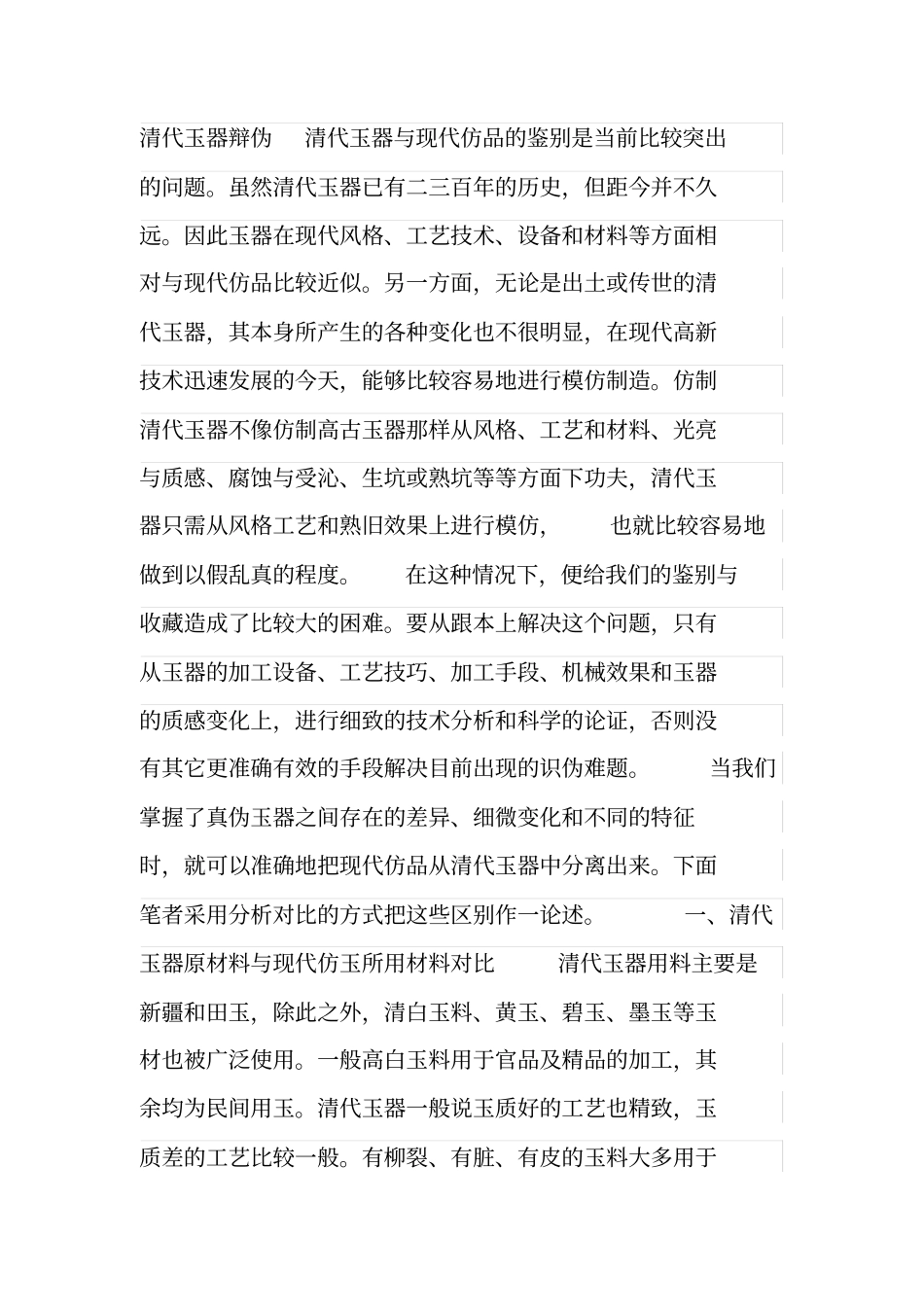 清代玉器辩伪 清代玉器与现代仿品的鉴别是当前比较突出的问题。虽然清代玉器已有二三百年的历史，但距今并不久远。因此玉器在现代风格、工艺技术、设备和材料等方面相对与现代仿品比较近似。另一方面，无论是出土或传世的清代玉器，其本身所产生的各种变化也不很明显，在现代高新技术迅速发展的今天，能够比较容易地进行模仿制造。仿制清代玉器不像仿制高古玉器那样从风格、工艺和材料、光亮与质感、腐蚀与受沁、生坑或熟坑等等方面下功夫，清代玉器只需从风格工艺和熟旧效果上进行模仿， 也就比较容易地做到以假乱真的程度。 在这种情况下，便给我们的鉴别与收藏造成了比较大的困难。要从跟本上解决这个问题，只有从玉器的加工设备、工艺技巧、加工手段、机械效果和玉器的质感变化上，进行细致的技术分析和科学的论证，否则没有其它更准确有效的手段解决目前出现的识伪难题。 当我们掌握了真伪玉器之间存在的差异、细微变化和不同的特征时，就可以准确地把现代仿品从清代玉器中分离出来。下面笔者采用分析对比的方式把这些区别作一论述。 一、清代玉器原材料与现代仿玉所用材料对比 清代玉器用料主要是新疆和田玉，除此之外，清白玉料、黄玉、碧玉、墨玉等玉材也被广泛使用。一般高白玉料用于官品及精品的加工，其余均为民间用玉。清代玉器一般说玉质好的工艺也精致，玉质差的工艺比较一般。有柳裂、有脏、有皮的玉料大多用于